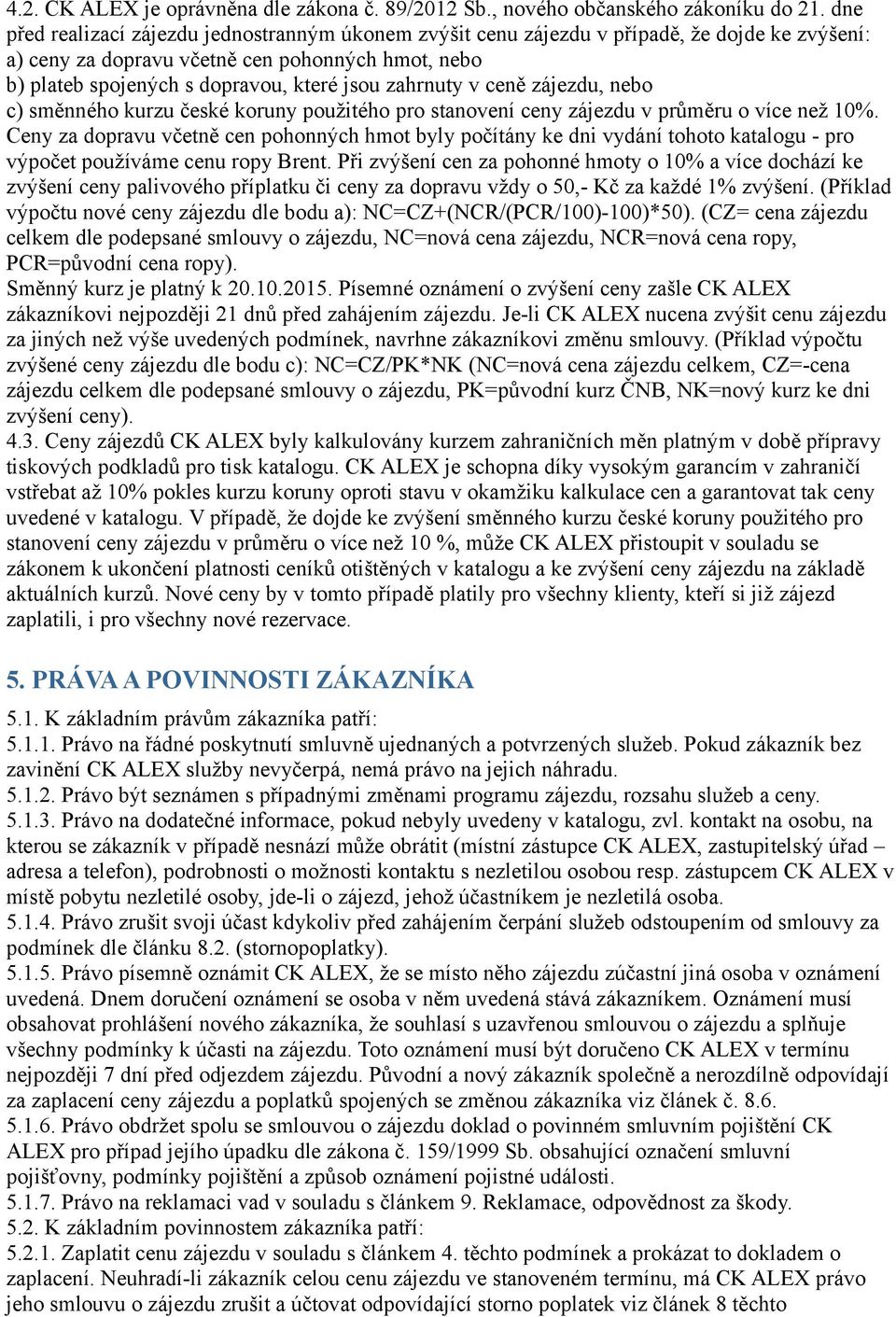 4.2. CK ALEX je oprávněna dle zákona č. 89/2012 Sb., nového občanského zákoníku do 21. dne před realizací zájezdu jednostranným úkonem zvýšit cenu zájezdu v případě, že dojde ke zvýšení:
a) ceny za dopravu včetně cen pohonných hmot, nebo
b) plateb spojených s dopravou, které jsou zahrnuty v ceně zájezdu, nebo
c) směnného kurzu české koruny použitého pro stanovení ceny zájezdu v průměru o více než 10%.
Ceny za dopravu včetně cen pohonných hmot byly počítány ke dni vydání tohoto katalogu - pro výpočet používáme cenu ropy Brent. Při zvýšení cen za pohonné hmoty o 10% a více dochází ke zvýšení ceny palivového příplatku či ceny za dopravu vždy o 50,- Kč za každé 1% zvýšení. (Příklad výpočtu nové ceny zájezdu dle bodu a): NC=CZ+(NCR/(PCR/100)-100)*50). (CZ= cena zájezdu celkem dle podepsané smlouvy o zájezdu, NC=nová cena zájezdu, NCR=nová cena ropy, PCR=původní cena ropy).
Směnný kurz je platný k 20.10.2015. Písemné oznámení o zvýšení ceny zašle CK ALEX zákazníkovi nejpozději 21 dnů před zahájením zájezdu. Je-li CK ALEX nucena zvýšit cenu zájezdu za jiných než výše uvedených podmínek, navrhne zákazníkovi změnu smlouvy. (Příklad výpočtu zvýšené ceny zájezdu dle bodu c): NC=CZ/PK*NK (NC=nová cena zájezdu celkem, CZ=-cena zájezdu celkem dle podepsané smlouvy o zájezdu, PK=původní kurz ČNB, NK=nový kurz ke dni zvýšení ceny).
4.3. Ceny zájezdů CK ALEX byly kalkulovány kurzem zahraničních měn platným v době přípravy tiskových podkladů pro tisk katalogu. CK ALEX je schopna díky vysokým garancím v zahraničí vstřebat až 10% pokles kurzu koruny oproti stavu v okamžiku kalkulace cen a garantovat tak ceny uvedené v katalogu. V případě, že dojde ke zvýšení směnného kurzu české koruny použitého pro stanovení ceny zájezdu v průměru o více než 10 %, může CK ALEX přistoupit v souladu se zákonem k ukončení platnosti ceníků otištěných v katalogu a ke zvýšení ceny zájezdu na základě aktuálních kurzů. Nové ceny by v tomto případě platily pro všechny klienty, kteří si již zájezd zaplatili, i pro všechny nové rezervace.

5. PRÁVA A POVINNOSTI ZÁKAZNÍKA

5.1. K základním právům zákazníka patří:
5.1.1. Právo na řádné poskytnutí smluvně ujednaných a potvrzených služeb. Pokud zákazník bez zavinění CK ALEX služby nevyčerpá, nemá právo na jejich náhradu.
5.1.2. Právo být seznámen s případnými změnami programu zájezdu, rozsahu služeb a ceny.
5.1.3. Právo na dodatečné informace, pokud nebyly uvedeny v katalogu, zvl. kontakt na osobu, na kterou se zákazník v případě nesnází může obrátit (místní zástupce CK ALEX, zastupitelský úřad – adresa a telefon), podrobnosti o možnosti kontaktu s nezletilou osobou resp. zástupcem CK ALEX v místě pobytu nezletilé osoby, jde-li o zájezd, jehož účastníkem je nezletilá osoba.
5.1.4. Právo zrušit svoji účast kdykoliv před zahájením čerpání služeb odstoupením od smlouvy za podmínek dle článku 8.2. (stornopoplatky).
5.1.5. Právo písemně oznámit CK ALEX, že se místo něho zájezdu zúčastní jiná osoba v oznámení uvedená. Dnem doručení oznámení se osoba v něm uvedená stává zákazníkem. Oznámení musí obsahovat prohlášení nového zákazníka, že souhlasí s uzavřenou smlouvou o zájezdu a splňuje všechny podmínky k účasti na zájezdu. Toto oznámení musí být doručeno CK ALEX v termínu nejpozději 7 dní před odjezdem zájezdu. Původní a nový zákazník společně a nerozdílně odpovídají za zaplacení ceny zájezdu a poplatků spojených se změnou zákazníka viz článek č. 8.6.
5.1.6. Právo obdržet spolu se smlouvou o zájezdu doklad o povinném smluvním pojištění CK ALEX pro případ jejího úpadku dle zákona č. 159/1999 Sb. obsahující označení smluvní pojišťovny, podmínky pojištění a způsob oznámení pojistné události.
5.1.7. Právo na reklamaci vad v souladu s článkem 9. Reklamace, odpovědnost za škody.
5.2. K základním povinnostem zákazníka patří:
5.2.1. Zaplatit cenu zájezdu v souladu s článkem 4. těchto podmínek a prokázat to dokladem o zaplacení. Neuhradí-li zákazník celou cenu zájezdu ve stanoveném termínu, má CK ALEX právo jeho smlouvu o zájezdu zrušit a účtovat odpovídající storno poplatek viz článek 8 těchto